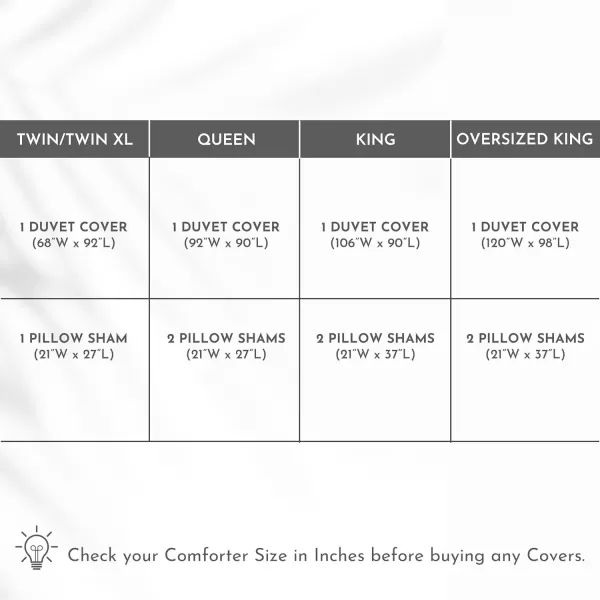 | TWIN/TWIN XL | QUEEN | KING | OVERSIZED KING |
|---|---|---|---|
| 1 DUVET COVER (68"W x 92"L) | 1 DUVET COVER (92"W x 90"L) | 1 DUVET COVER (106"W x 90"L) | 1 DUVET COVER (120"W x 98"L) |
| 1 PILLOW SHAM (21"W x 27"L) | 2 PILLOW SHAMS (21"W x 27"L) | 2 PILLOW SHAMS (21"W x 37"L) | 2 PILLOW SHAMS (21"W x 37"L) |

Check your Comforter Size in Inches before buying any Covers.